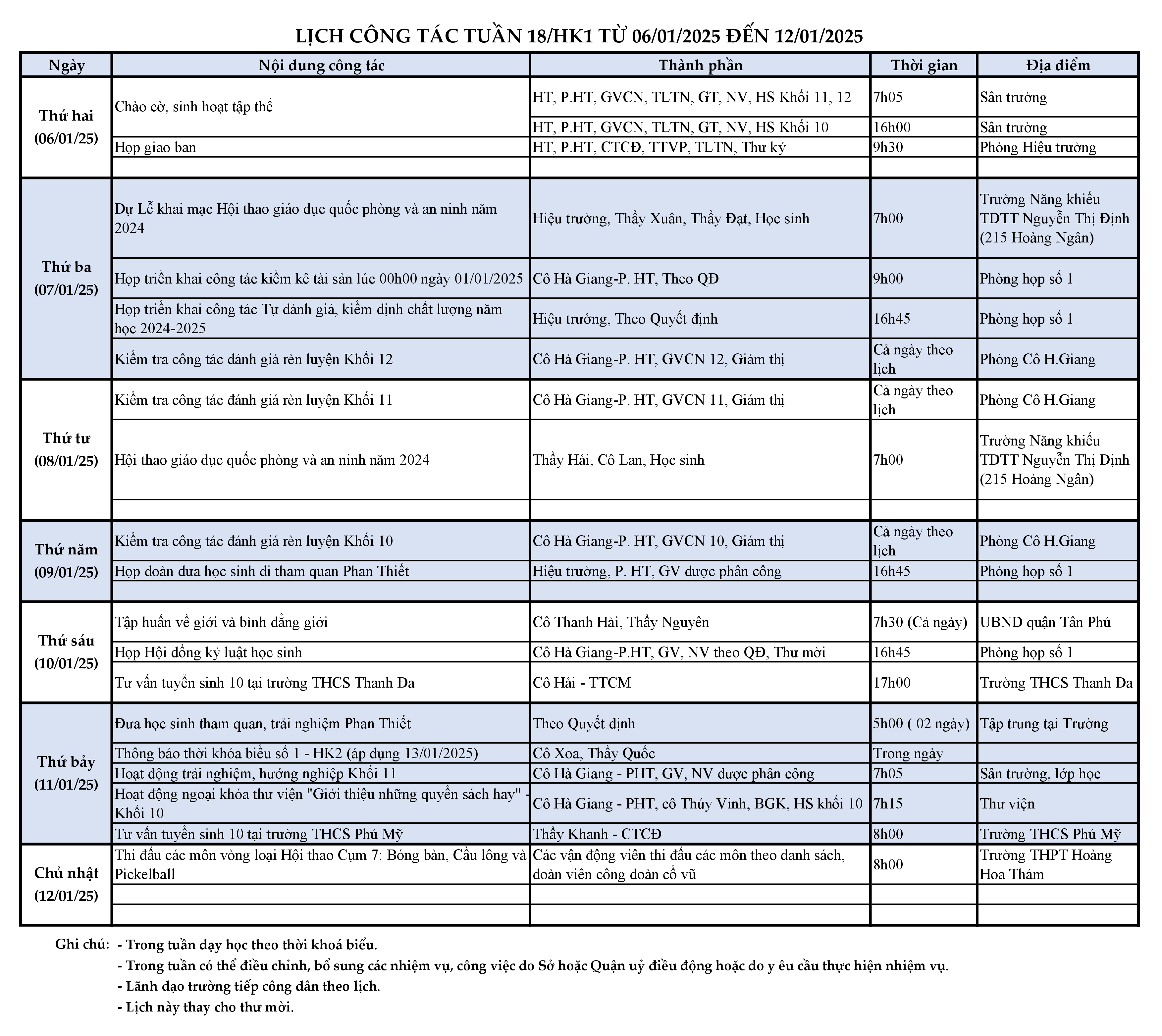 LỊCH CÔNG TÁC TUẦN 18/HK1 TỪ 06/01/2025 ĐẾN 12/01/2025

| Ngày | Nội dung công tác | Thành phần | Thời gian | Địa điểm |
|---|---|---|---|---|
| Thứ hai (06/01/25) | Chào cờ, sinh hoạt tập thể | HT, P.HT, GVCN, TLTN, GT, NV, HS Khối 11, 12 | 7h05 | Sân trường |
| | | HT, P.HT, GVCN, TLTN, GT, NV, HS Khối 10 | 16h00 | Sân trường |
| | Họp giao ban | HT, P.HT, CTCĐ, TTVP, TLTN, Thư ký | 9h30 | Phòng Hiệu trưởng |
| | | | | |
| Thứ ba (07/01/25) | Dự Lễ khai mạc Hội thao giáo dục quốc phòng và an ninh năm 2024 | Hiệu trưởng, Thầy Xuân, Thầy Đạt, Học sinh | 7h00 | Trường Năng khiếu TDTT Nguyễn Thị Định (215 Hoàng Ngân) |
| | Họp triển khai công tác kiểm kê tài sản lúc 00h00 ngày 01/01/2025 | Cô Hà Giang-P. HT, Theo QĐ | 9h00 | Phòng họp số 1 |
| | Họp triển khai công tác Tự đánh giá, kiểm định chất lượng năm học 2024-2025 | Hiệu trưởng, Theo Quyết định | 16h45 | Phòng họp số 1 |
| | Kiểm tra công tác đánh giá rèn luyện Khối 12 | Cô Hà Giang-P. HT, GVCN 12, Giám thị | Cả ngày theo lịch | Phòng Cô H.Giang |
| Thứ tư (08/01/25) | Kiểm tra công tác đánh giá rèn luyện Khối 11 | Cô Hà Giang-P. HT, GVCN 11, Giám thị | Cả ngày theo lịch | Phòng Cô H.Giang |
| | Hội thao giáo dục quốc phòng và an ninh năm 2024 | Thầy Hải, Cô Lan, Học sinh | 7h00 | Trường Năng khiếu TDTT Nguyễn Thị Định (215 Hoàng Ngân) |
| | | | | |
| Thứ năm (09/01/25) | Kiểm tra công tác đánh giá rèn luyện Khối 10 | Cô Hà Giang-P. HT, GVCN 10, Giám thị | Cả ngày theo lịch | Phòng Cô H.Giang |
| | Họp đoàn đưa học sinh đi tham quan Phan Thiết | Hiệu trưởng, P. HT, GV được phân công | 16h45 | Phòng họp số 1 |
| | | | | |
| Thứ sáu (10/01/25) | Tập huấn về giới và bình đẳng giới | Cô Thanh Hải, Thầy Nguyên | 7h30 (Cả ngày) | UBND quận Tân Phú |
| | Họp Hội đồng kỷ luật học sinh | Cô Hà Giang-P.HT, GV, NV theo QĐ, Thư mời | 16h45 | Phòng họp số 1 |
| | Tư vấn tuyển sinh 10 tại trường THCS Thanh Đa | Cô Hải - TTCM | 17h00 | Trường THCS Thanh Đa |
| Thứ bảy (11/01/25) | Đưa học sinh tham quan, trải nghiệm Phan Thiết | Theo Quyết định | 5h00 ( 02 ngày) | Tập trung tại Trường |
| | Thông báo thời khóa biểu số 1 - HK2 (áp dụng 13/01/2025) | Cô Xoa, Thầy Quốc | Trong ngày | |
| | Hoạt động trải nghiệm, hướng nghiệp Khối 11 | Cô Hà Giang - PHT, GV, NV được phân công | 7h05 | Sân trường, lớp học |
| | Hoạt động ngoại khóa thư viện "Giới thiệu những quyển sách hay" - Khối 10 | Cô Hà Giang - PHT, cô Thúy Vinh, BGK, HS khối 10 | 7h15 | Thư viện |
| | Tư vấn tuyển sinh 10 tại trường THCS Phú Mỹ | Thầy Khanh - CTCĐ | 8h00 | Trường THCS Phú Mỹ |
| Chủ nhật (12/01/25) | Thi đấu các môn vòng loại Hội thao Cụm 7: Bóng bàn, Cầu lông và Pickelball | Các vận động viên thi đấu các môn theo danh sách, đoàn viên công đoàn cổ vũ | 8h00 | Trường THPT Hoàng Hoa Thám |
| | | | | |
| | | | | |

Ghi chú: - Trong tuần dạy học theo thời khoá biểu.
- Trong tuần có thể điều chỉnh, bổ sung các nhiệm vụ, công việc do Sở hoặc Quận uỷ điều động hoặc do y êu cầu thực hiện nhiệm vụ.
- Lãnh đạo trường tiếp công dân theo lịch.
- Lịch này thay cho thư mời.